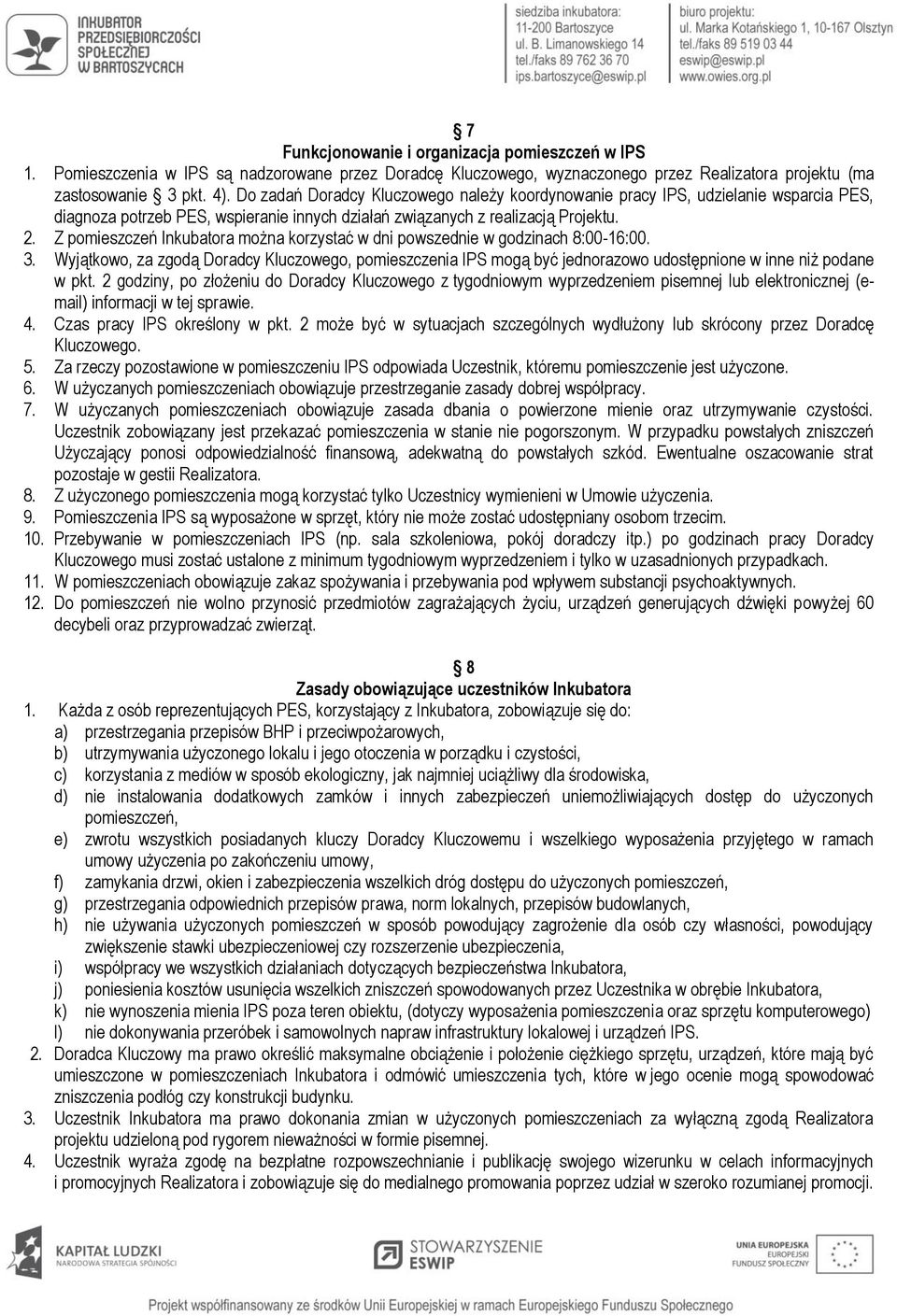 INKUBATOR PRZEDSIĘBIORCZOŚCI SPOŁECZNEJ W BARTOSZYCACH

siedziba inkubatora:
11-200 Bartoszyce
ul. B. Limanowskiego 14
tel./faks 89 762 36 70
ips.bartoszyce@eswip.pl

biuro projektu:
ul. Marka Kotańskiego 1, 10-167 Olsztyn
tel./faks 89 519 03 44
eswip@eswip.pl
www.owies.org.pl

§ 7
Funkcjonowanie i organizacja pomieszczeń w IPS

1. Pomieszczenia w IPS są nadzorowane przez Doradcę Kluczowego, wyznaczonego przez Realizatora projektu (ma zastosowanie § 3 pkt. 4). Do zadań Doradcy Kluczowego należy koordynowanie pracy IPS, udzielanie wsparcia PES, diagnoza potrzeb PES, wspieranie innych działań związanych z realizacją Projektu.
2. Z pomieszczeń Inkubatora można korzystać w dni powszednie w godzinach 8:00-16:00.
3. Wyjątkowo, za zgodą Doradcy Kluczowego, pomieszczenia IPS mogą być jednorazowo udostępnione w inne niż podane w pkt. 2 godziny, po złożeniu do Doradcy Kluczowego z tygodniowym wyprzedzeniem pisemnej lub elektronicznej (e-mail) informacji w tej sprawie.
4. Czas pracy IPS określony w pkt. 2 może być w sytuacjach szczególnych wydłużony lub skrócony przez Doradcę Kluczowego.
5. Za rzeczy pozostawione w pomieszczeniu IPS odpowiada Uczestnik, któremu pomieszczenie jest użyczone.
6. W użyczanych pomieszczeniach obowiązuje przestrzeganie zasady dobrej współpracy.
7. W użyczanych pomieszczeniach obowiązuje zasada dbania o powierzone mienie oraz utrzymywanie czystości. Uczestnik zobowiązany jest przekazać pomieszczenia w stanie nie pogorszonym. W przypadku powstałych zniszczeń Użyczający ponosi odpowiedzialność finansową, adekwatną do powstałych szkód. Ewentualne oszacowanie strat pozostaje w gestii Realizatora.
8. Z użyczonego pomieszczenia mogą korzystać tylko Uczestnicy wymienieni w Umowie użyczenia.
9. Pomieszczenia IPS są wyposażone w sprzęt, który nie może zostać udostępniany osobom trzecim.
10. Przebywanie w pomieszczeniach IPS (np. sala szkoleniowa, pokój doradczy itp.) po godzinach pracy Doradcy Kluczowego musi zostać ustalone z minimum tygodniowym wyprzedzeniem i tylko w uzasadnionych przypadkach.
11. W pomieszczeniach obowiązuje zakaz spożywania i przebywania pod wpływem substancji psychoaktywnych.
12. Do pomieszczeń nie wolno przynosić przedmiotów zagrażających życiu, urządzeń generujących dźwięki powyżej 60 decybeli oraz przyprowadzać zwierząt.

§ 8
Zasady obowiązujące uczestników Inkubatora

1. Każda z osób reprezentujących PES, korzystający z Inkubatora, zobowiązuje się do:
a) przestrzegania przepisów BHP i przeciwpożarowych,
b) utrzymywania użyczonego lokalu i jego otoczenia w porządku i czystości,
c) korzystania z mediów w sposób ekologiczny, jak najmniej uciążliwy dla środowiska,
d) nie instalowania dodatkowych zamków i innych zabezpieczeń uniemożliwiających dostęp do użyczonych pomieszczeń,
e) zwrotu wszystkich posiadanych kluczy Doradcy Kluczowemu i wszelkiego wyposażenia przyjętego w ramach umowy użyczenia po zakończeniu umowy,
f) zamykania drzwi, okien i zabezpieczenia wszelkich dróg dostępu do użyczonych pomieszczeń,
g) przestrzegania odpowiednich przepisów prawa, norm lokalnych, przepisów budowlanych,
h) nie używania użyczonych pomieszczeń w sposób powodujący zagrożenie dla osób czy własności, powodujący zwiększenie stawki ubezpieczeniowej czy rozszerzenie ubezpieczenia,
i) współpracy we wszystkich działaniach dotyczących bezpieczeństwa Inkubatora,
j) poniesienia kosztów usunięcia wszelkich zniszczeń spowodowanych przez Uczestnika w obrębie Inkubatora,
k) nie wynoszenia mienia IPS poza teren obiektu, (dotyczy wyposażenia pomieszczenia oraz sprzętu komputerowego)
l) nie dokonywania przeróbek i samowolnych napraw infrastruktury lokalowej i urządzeń IPS.
2. Doradca Kluczowy ma prawo określić maksymalne obciążenie i położenie ciężkiego sprzętu, urządzeń, które mają być umieszczone w pomieszczeniach Inkubatora i odmówić umieszczenia tych, które w jego ocenie mogą spowodować zniszczenia podłóg czy konstrukcji budynku.
3. Uczestnik Inkubatora ma prawo dokonania zmian w użyczonych pomieszczeniach za wyłączną zgodą Realizatora projektu udzieloną pod rygorem nieważności w formie pisemnej.
4. Uczestnik wyraża zgodę na bezpłatne rozpowszechnianie i publikację swojego wizerunku w celach informacyjnych i promocyjnych Realizatora i zobowiązuje się do medialnego promowania poprzez udział w szeroko rozumianej promocji.

KAPITAŁ LUDZKI
NARODOWA STRATEGIA SPÓJNOŚCI

STOWARZYSZENIE ESWIP

UNIA EUROPEJSKA
EUROPEJSKI FUNDUSZ SPOŁECZNY

Projekt współfinansowany ze środków Unii Europejskiej w ramach Europejskiego Funduszu Społecznego